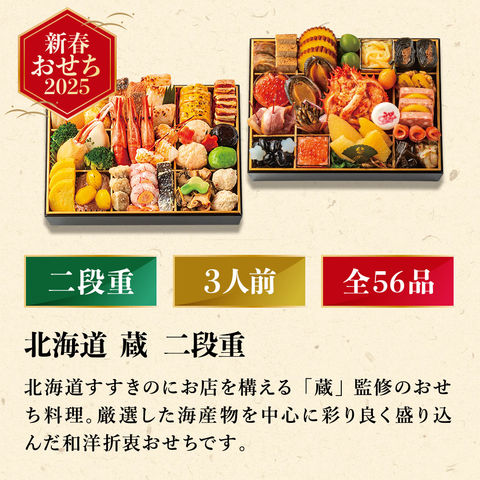 新春
おせち
2025

二段重

3人前

全56品

北海道 蔵 二段重

北海道すすきのにお店を構える「蔵」監修のおせち料理。厳選した海産物を中心に彩り良く盛り込んだ和洋折衷おせちです。